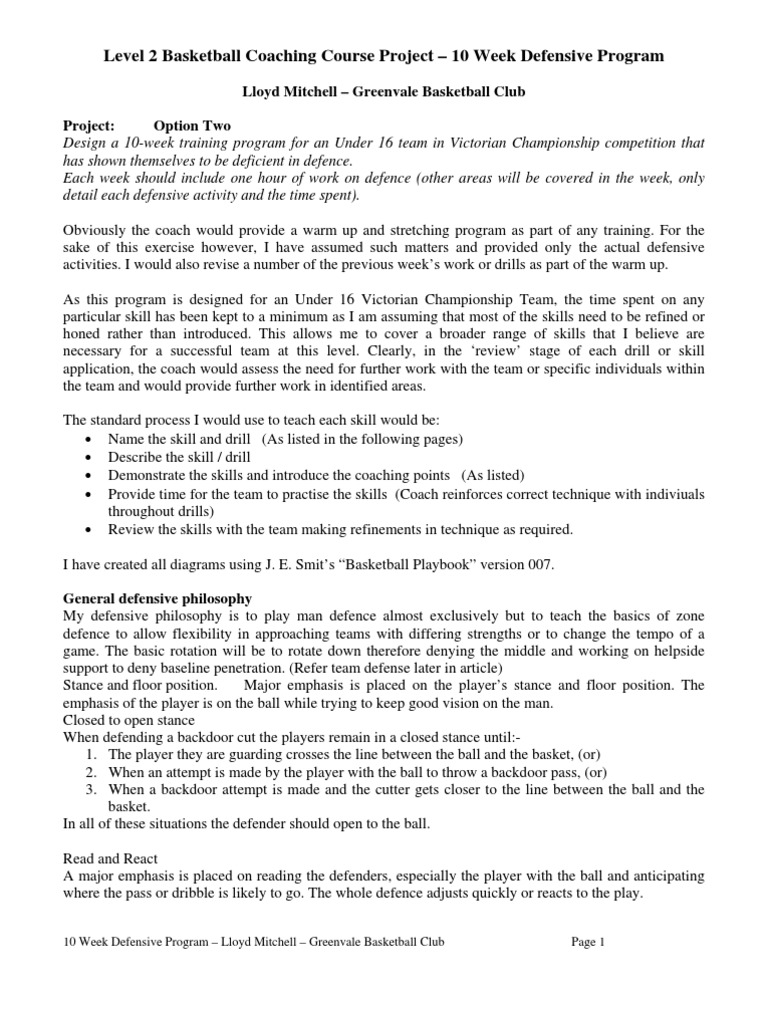 Level 2 Basketball Coaching Course Project – 10 Week Defensive Program

Lloyd Mitchell – Greenvale Basketball Club

Project: Option Two
Design a 10-week training program for an Under 16 team in Victorian Championship competition that has shown themselves to be deficient in defence.
Each week should include one hour of work on defence (other areas will be covered in the week, only detail each defensive activity and the time spent).

Obviously the coach would provide a warm up and stretching program as part of any training. For the sake of this exercise however, I have assumed such matters and provided only the actual defensive activities. I would also revise a number of the previous week's work or drills as part of the warm up.

As this program is designed for an Under 16 Victorian Championship Team, the time spent on any particular skill has been kept to a minimum as I am assuming that most of the skills need to be refined or honed rather than introduced. This allows me to cover a broader range of skills that I believe are necessary for a successful team at this level. Clearly, in the 'review' stage of each drill or skill application, the coach would assess the need for further work with the team or specific individuals within the team and would provide further work in identified areas.

The standard process I would use to teach each skill would be:
• Name the skill and drill (As listed in the following pages)
• Describe the skill / drill
• Demonstrate the skills and introduce the coaching points (As listed)
• Provide time for the team to practise the skills (Coach reinforces correct technique with indiviuals throughout drills)
• Review the skills with the team making refinements in technique as required.

I have created all diagrams using J. E. Smit's "Basketball Playbook" version 007.

General defensive philosophy
My defensive philosophy is to play man defence almost exclusively but to teach the basics of zone defence to allow flexibility in approaching teams with differing strengths or to change the tempo of a game. The basic rotation will be to rotate down therefore denying the middle and working on helpside support to deny baseline penetration. (Refer team defense later in article)
Stance and floor position. Major emphasis is placed on the player's stance and floor position. The emphasis of the player is on the ball while trying to keep good vision on the man.
Closed to open stance
When defending a backdoor cut the players remain in a closed stance until:-
1. The player they are guarding crosses the line between the ball and the basket, (or)
2. When an attempt is made by the player with the ball to throw a backdoor pass, (or)
3. When a backdoor attempt is made and the cutter gets closer to the line between the ball and the basket.
In all of these situations the defender should open to the ball.

Read and React
A major emphasis is placed on reading the defenders, especially the player with the ball and anticipating where the pass or dribble is likely to go. The whole defence adjusts quickly or reacts to the play.

10 Week Defensive Program – Lloyd Mitchell – Greenvale Basketball Club Page 1